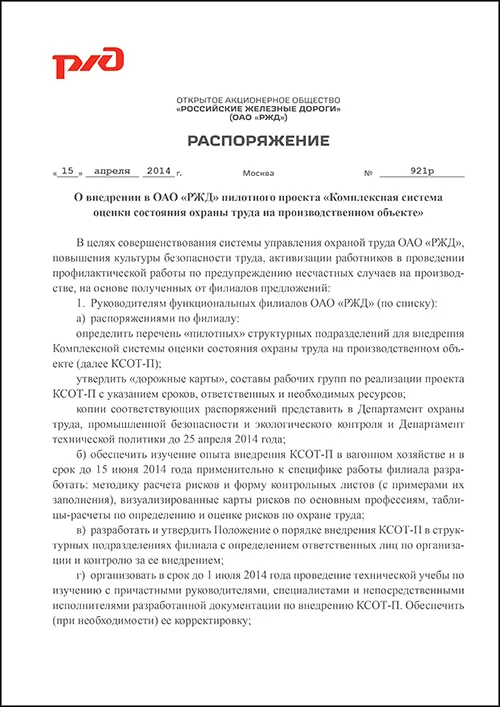 РЖД

ОТКРЫТОЕ АКЦИОНЕРНОЕ ОБЩЕСТВО
«РОССИЙСКИЕ ЖЕЛЕЗНЫЕ ДОРОГИ»
(ОАО «РЖД»)

РАСПОРЯЖЕНИЕ

« 15 » апреля 2014 г. Москва № 921р

О внедрении в ОАО «РЖД» пилотного проекта «Комплексная система оценки состояния охраны труда на производственном объекте»

В целях совершенствования системы управления охраной труда ОАО «РЖД», повышения культуры безопасности труда, активизации работников в проведении профилактической работы по предупреждению несчастных случаев на производстве, на основе полученных от филиалов предложений:

1. Руководителям функциональных филиалов ОАО «РЖД» (по списку):

а) распоряжениями по филиалу:

определить перечень «пилотных» структурных подразделений для внедрения Комплексной системы оценки состояния охраны труда на производственном объекте (далее КСОТ-П);

утвердить «дорожные карты», составы рабочих групп по реализации проекта КСОТ-П с указанием сроков, ответственных и необходимых ресурсов;

копии соответствующих распоряжений представить в Департамент охраны труда, промышленной безопасности и экологического контроля и Департамент технической политики до 25 апреля 2014 года;

б) обеспечить изучение опыта внедрения КСОТ-П в вагонном хозяйстве и в срок до 15 июня 2014 года применительно к специфике работы филиала разработать: методику расчета рисков и форму контрольных листов (с примерами их заполнения), визуализированные карты рисков по основным профессиям, таблицы-расчеты по определению и оценке рисков по охране труда;

в) разработать и утвердить Положение о порядке внедрения КСОТ-П в структурных подразделениях филиала с определением ответственных лиц по организации и контролю за ее внедрением;

г) организовать в срок до 1 июля 2014 года проведение технической учебы по изучению с причастными руководителями, специалистами и непосредственными исполнителями разработанной документации по внедрению КСОТ-П. Обеспечить (при необходимости) ее корректировку;